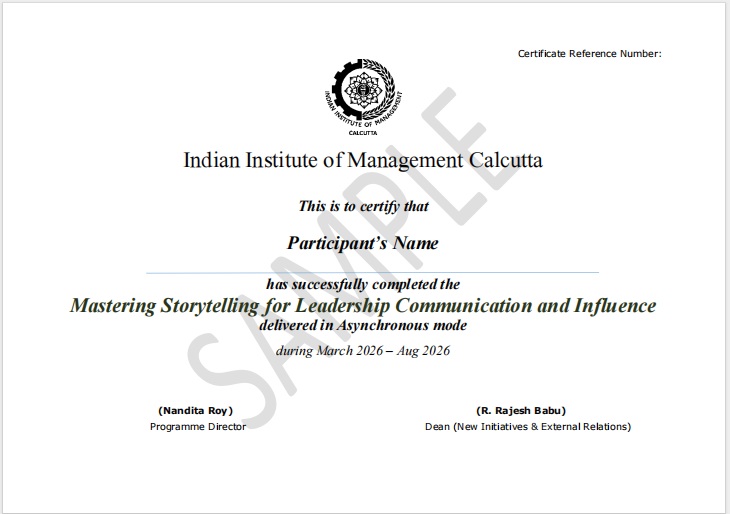 Certificate Reference Number:

INDIAN INSTITUTE OF MANAGEMENT
CALCUTTA

Indian Institute of Management Calcutta

This is to certify that

Participant's Name

has successfully completed the

Mastering Storytelling for Leadership Communication and Influence

delivered in Asynchronous mode

during March 2026 – Aug 2026

(Nandita Roy)
Programme Director

(R. Rajesh Babu)
Dean (New Initiatives & External Relations)

SAMPLE